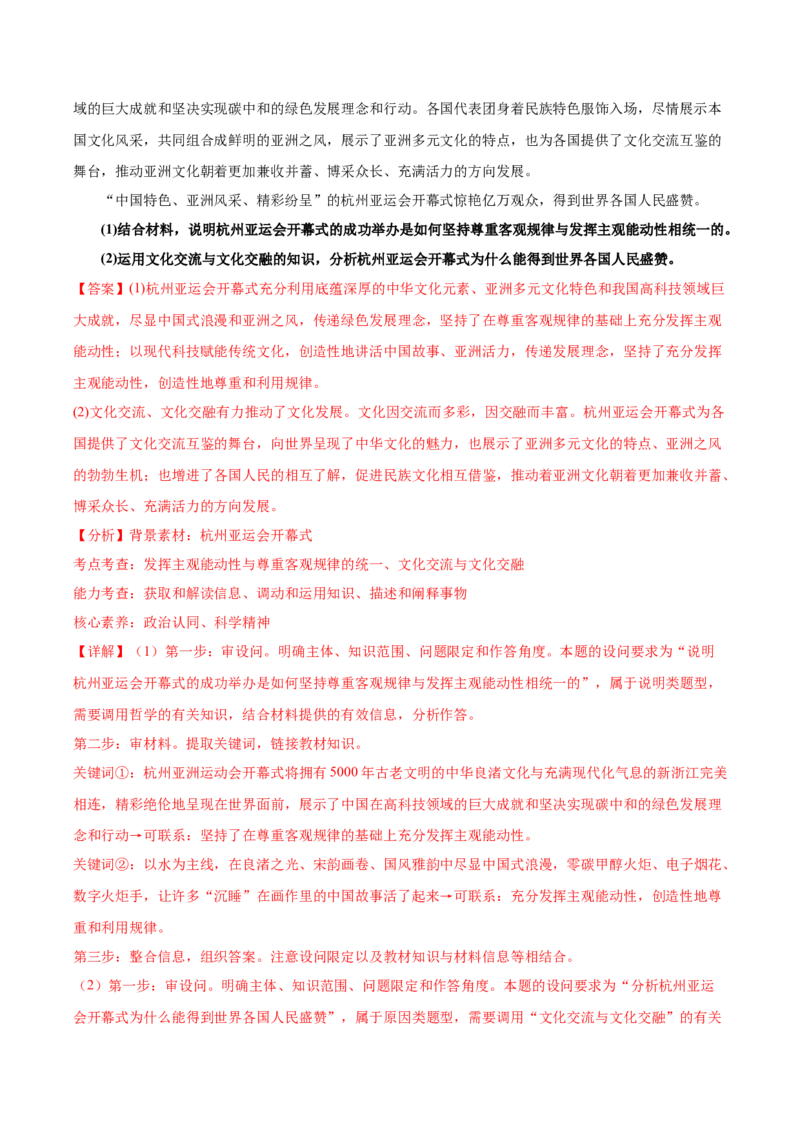 域的巨大成就和坚决实现碳中和的绿色发展理念和行动。各国代表团身着民族特色服饰入场，尽情展示本国文化风采，共同组合成鲜明的亚洲之风，展示了亚洲多元文化的特点，也为各国提供了文化交流互鉴的舞台，推动亚洲文化朝着更加兼收并蓄、博采众长、充满活力的方向发展。

“中国特色、亚洲风采、精彩纷呈”的杭州亚运会开幕式惊艳亿万观众，得到世界各国人民盛赞。

(1)结合材料，说明杭州亚运会开幕式的成功举办是如何坚持尊重客观规律与发挥主观能动性相统一的。

(2)运用文化交流与文化交融的知识，分析杭州亚运会开幕式为什么能得到世界各国人民盛赞。

【答案】(1)杭州亚运会开幕式充分利用底蕴深厚的中华文化元素、亚洲多元文化特色和我国高科技领域巨大成就，尽显中国式浪漫和亚洲之风，传递绿色发展理念，坚持了在尊重客观规律的基础上充分发挥主观能动性；以现代科技赋能传统文化，创造性地讲活中国故事、亚洲活力，传递发展理念，坚持了充分发挥主观能动性，创造性地尊重和利用规律。

(2)文化交流、文化交融有力推动了文化发展。文化因交流而多彩，因交融而丰富。杭州亚运会开幕式为各国提供了文化交流互鉴的舞台，向世界呈现了中华文化的魅力，也展示了亚洲多元文化的特点、亚洲之风的勃勃生机；也增进了各国人民的相互了解，促进民族文化相互借鉴，推动着亚洲文化朝着更加兼收并蓄、博采众长、充满活力的方向发展。

【分析】背景素材：杭州亚运会开幕式

考点考查：发挥主观能动性与尊重客观规律的统一、文化交流与文化交融

能力考查：获取和解读信息、调动和运用知识、描述和阐释事物

核心素养：政治认同、科学精神

【详解】（1）第一步：审设问。明确主体、知识范围、问题限定和作答角度。本题的设问要求为“说明杭州亚运会开幕式的成功举办是如何坚持尊重客观规律与发挥主观能动性相统一的”，属于说明类题型，需要调用哲学的有关知识，结合材料提供的有效信息，分析作答。

第二步：审材料。提取关键词，链接教材知识。

关键词①：杭州亚洲运动会开幕式将拥有5000年古老文明的中华良渚文化与充满现代化气息的新浙江完美相连，精彩绝伦地呈现在世界面前，展示了中国在高科技领域的巨大成就和坚决实现碳中和的绿色发展理念和行动→可联系：坚持了在尊重客观规律的基础上充分发挥主观能动性。

关键词②：以水为主线，在良渚之光、宋韵画卷、国风雅韵中尽显中国式浪漫，零碳甲醇火炬、电子烟花、数字火炬手，让许多“沉睡”在画作里的中国故事活了起来→可联系：充分发挥主观能动性，创造性地尊重和利用规律。

第三步：整合信息，组织答案。注意设问限定以及教材知识与材料信息等相结合。

（2）第一步：审设问。明确主体、知识范围、问题限定和作答角度。本题的设问要求为“分析杭州亚运会开幕式为什么能得到世界各国人民盛赞”，属于原因类题型，需要调用“文化交流与文化交融”的有关